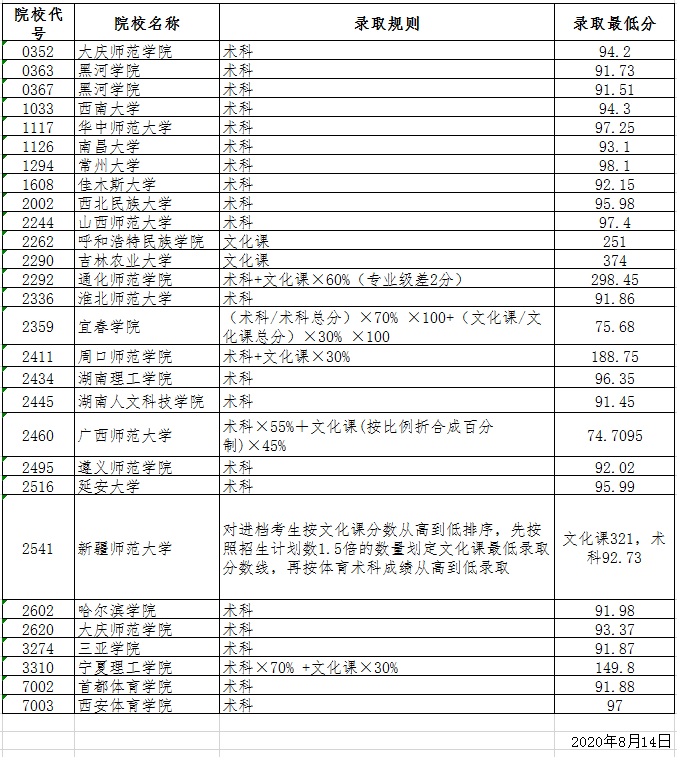 | 院校代号 | 院校名称 | 录取规则 | 录取最低分 |
|---|---|---|---|
| 0352 | 大庆师范学院 | 术科 | 94.2 |
| 0363 | 黑河学院 | 术科 | 91.73 |
| 0367 | 黑河学院 | 术科 | 91.51 |
| 1033 | 西南大学 | 术科 | 94.3 |
| 1117 | 华中师范大学 | 术科 | 97.25 |
| 1126 | 南昌大学 | 术科 | 93.1 |
| 1294 | 常州大学 | 术科 | 98.1 |
| 1608 | 佳木斯大学 | 术科 | 92.15 |
| 2002 | 西北民族大学 | 术科 | 95.98 |
| 2244 | 山西师范大学 | 术科 | 97.4 |
| 2262 | 呼和浩特民族学院 | 文化课 | 251 |
| 2290 | 吉林农业大学 | 文化课 | 374 |
| 2292 | 通化师范学院 | 术科+文化课×60%（专业级差2分） | 298.45 |
| 2336 | 淮北师范大学 | 术科 | 91.86 |
| 2359 | 宜春学院 | （术科/术科总分）×70% ×100+（文化课/文化课总分）×30% ×100 | 75.68 |
| 2411 | 周口师范学院 | 术科+文化课×30% | 188.75 |
| 2434 | 湖南理工学院 | 术科 | 96.35 |
| 2445 | 湖南人文科技学院 | 术科 | 91.45 |
| 2460 | 广西师范大学 | 术科×55%＋文化课(按比例折合成百分制)×45% | 74.7095 |
| 2495 | 遵义师范学院 | 术科 | 92.02 |
| 2516 | 延安大学 | 术科 | 95.99 |
| 2541 | 新疆师范大学 | 对进档考生按文化课分数从高到低排序，先按照招生计划数1.5倍的数量划定文化课最低录取分数线，再按体育术科成绩从高到低录取 | 文化课321，术科92.73 |
| 2602 | 哈尔滨学院 | 术科 | 91.98 |
| 2620 | 大庆师范学院 | 术科 | 93.37 |
| 3274 | 三亚学院 | 术科 | 91.87 |
| 3310 | 宁夏理工学院 | 术科×70% +文化课×30% | 149.8 |
| 7002 | 首都体育学院 | 术科 | 91.88 |
| 7003 | 西安体育学院 | 术科 | 97 |

2020年8月14日